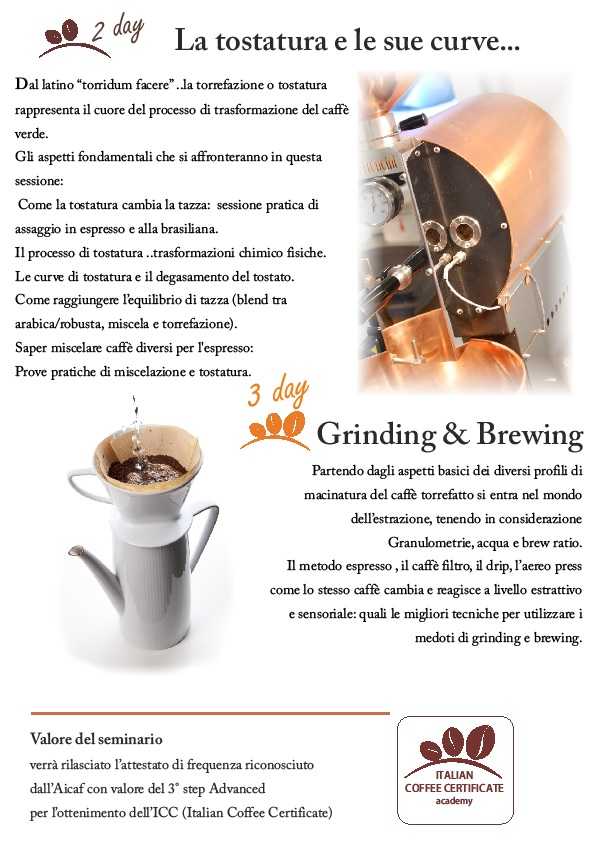 2 day

La tostatura e le sue curve...

Dal latino “torridum facere” ..la torrefazione o tostatura rappresenta il cuore del processo di trasformazione del caffè verde.
Gli aspetti fondamentali che si affronteranno in questa sessione:
Come la tostatura cambia la tazza: sessione pratica di assaggio in espresso e alla brasiliana.
Il processo di tostatura ..trasformazioni chimico fisiche.
Le curve di tostatura e il degasamento del tostato.
Come raggiungere l’equilibrio di tazza (blend tra arabica/robusta, miscela e torrefazione).
Saper miscelare caffè diversi per l'espresso:
Prove pratiche di miscelazione e tostatura.

3 day

Grinding & Brewing

Partendo dagli aspetti basici dei diversi profili di macinatura del caffè torrefatto si entra nel mondo dell’estrazione, tenendo in considerazione Granulometrie, acqua e brew ratio.
Il metodo espresso , il caffè filtro, il drip, l’aereo press come lo stesso caffè cambia e reagisce a livello estrattivo e sensoriale: quali le migliori tecniche per utilizzare i medoti di grinding e brewing.

Valore del seminario
verrà rilasciato l’attestato di frequenza riconosciuto dall’Aicaf con valore del 3° step Advanced per l’ottenimento dell’ICC (Italian Coffee Certificate)

ITALIAN
COFFEE CERTIFICATE
academy